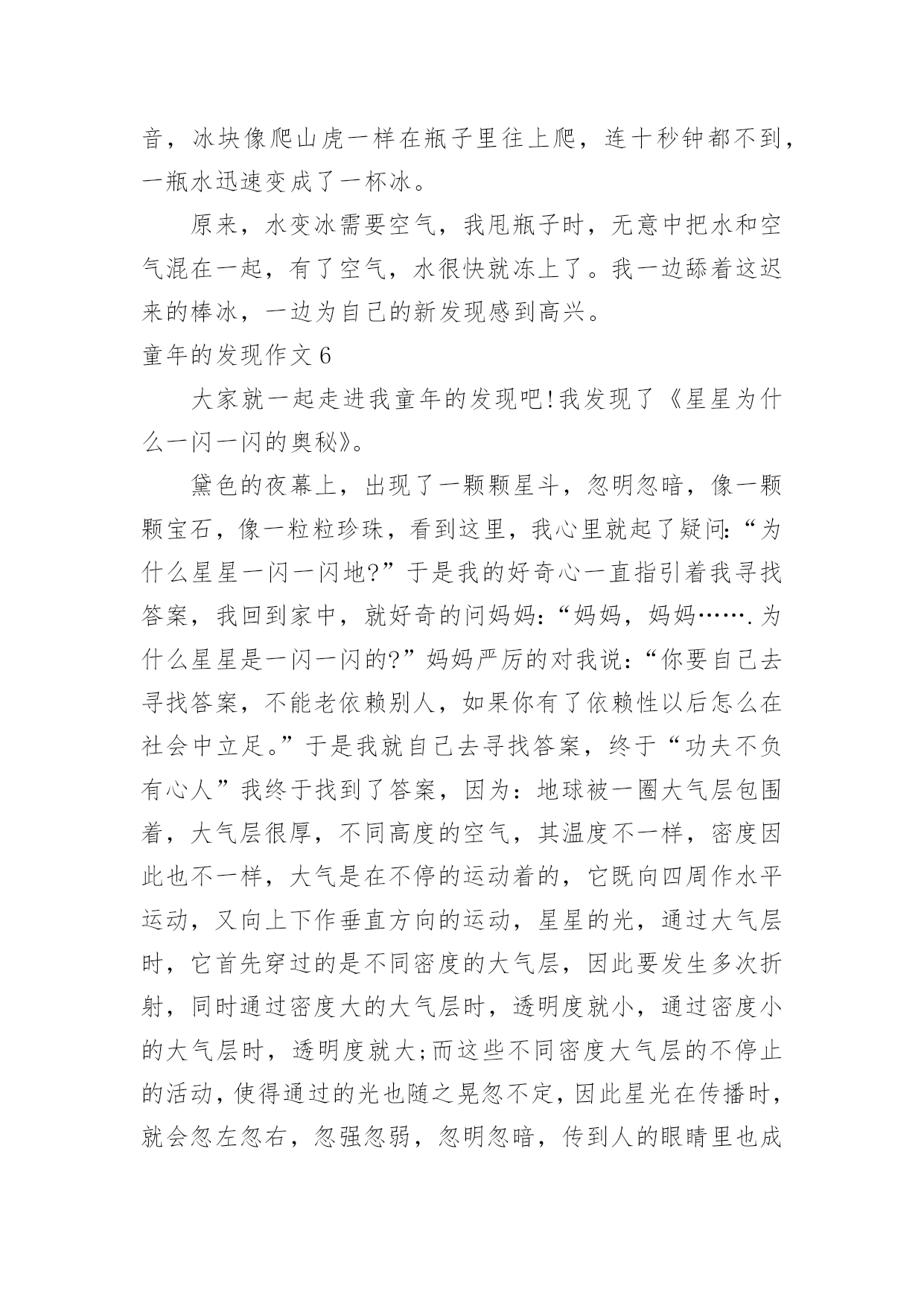 音，冰块像爬山虎一样在瓶子里往上爬，连十秒钟都不到，一瓶水迅速变成了一杯冰。

原来，水变冰需要空气，我甩瓶子时，无意中把水和空气混在一起，有了空气，水很快就冻上了。我一边舔着这迟来的棒冰，一边为自己的新发现感到高兴。

童年的发现作文6

大家就一起走进我童年的发现吧!我发现了《星星为什么一闪一闪的奥秘》。

黛色的夜幕上，出现了一颗颗星斗，忽明忽暗，像一颗颗宝石，像一粒粒珍珠，看到这里，我心里就起了疑问:“为什么星星一闪一闪地?”于是我的好奇心一直指引着我寻找答案，我回到家中，就好奇的问妈妈:“妈妈，妈妈…….为什么星星是一闪一闪的?”妈妈严厉的对我说:“你要自己去寻找答案，不能老依赖别人，如果你有了依赖性以后怎么在社会中立足。”于是我就自己去寻找答案，终于“功夫不负有心人”我终于找到了答案，因为:地球被一圈大气层包围着，大气层很厚，不同高度的空气，其温度不一样，密度因此也不一样，大气是在不停的运动着的，它既向四周作水平运动，又向上下作垂直方向的运动，星星的光，通过大气层时，它首先穿过的是不同密度的大气层，因此要发生多次折射，同时通过密度大的大气层时，透明度就小，通过密度小的大气层时，透明度就大;而这些不同密度大气层的不停止的活动，使得通过的光也随之晃忽不定，因此星光在传播时，就会忽左忽右，忽强忽弱，忽明忽暗，传到人的眼睛里也成